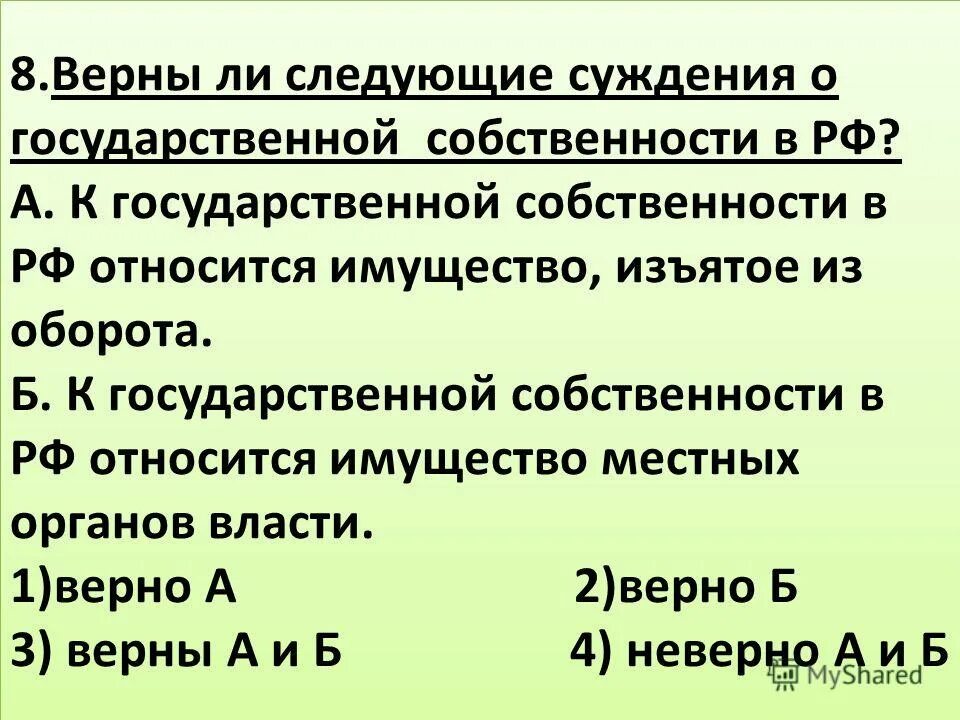 8.Верны ли следующие суждения о государственной собственности в РФ?
А. К государственной собственности в РФ относится имущество, изъятое из оборота.
Б. К государственной собственности в РФ относится имущество местных органов власти.
1)верно А 2)верно Б
3) верны А и Б 4) неверно А и Б

MyShared